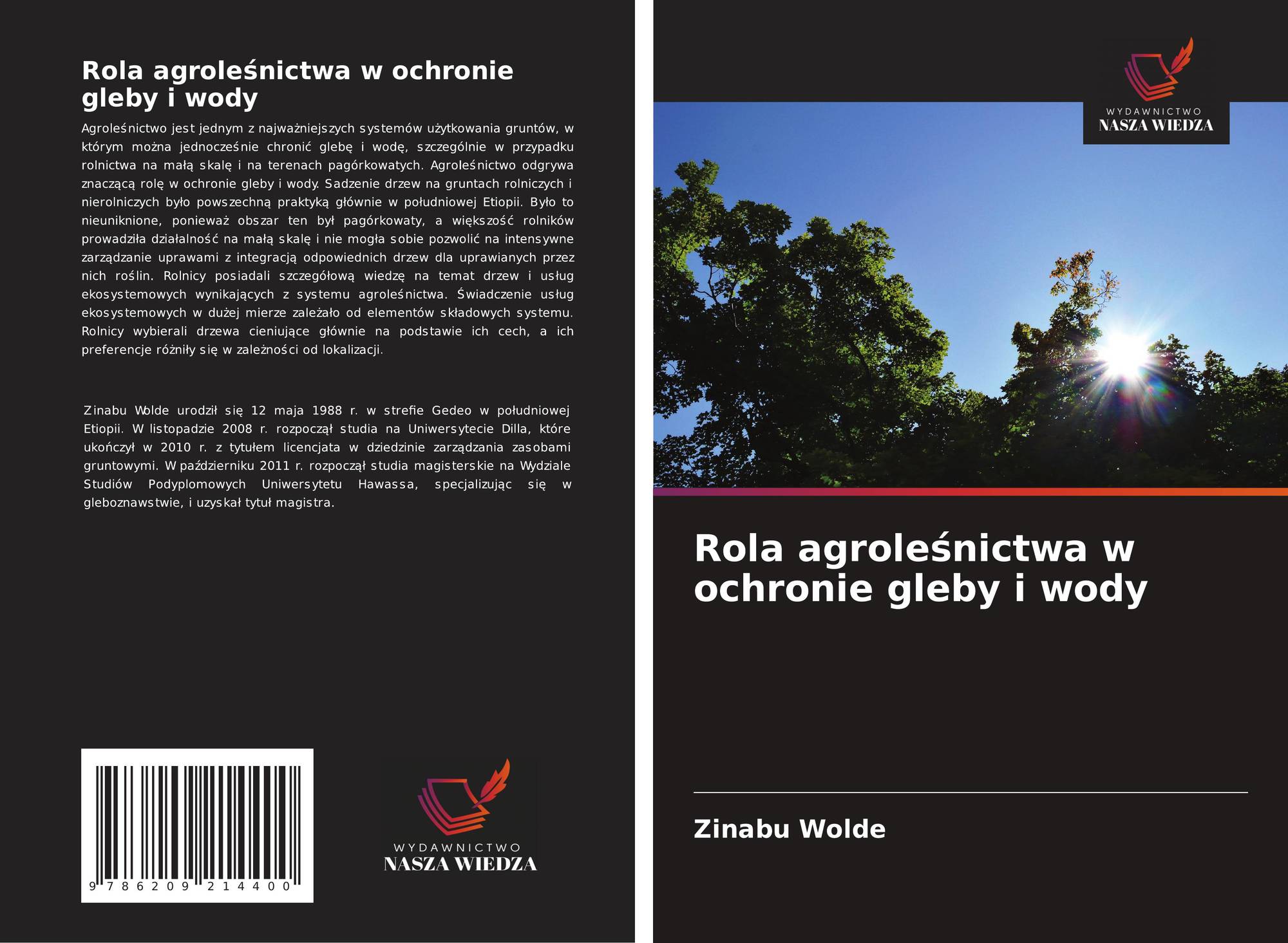 Rola agroleśnictwa w ochronie gleby i wody

Agroleśnictwo jest jednym z najważniejszych systemów użytkowania gruntów, w którym można jednocześnie chronić glebę i wodę, szczególnie w przypadku rolnictwa na małą skalę i na terenach pagórkowatych. Agroleśnictwo odgrywa znaczącą rolę w ochronie gleby i wody. Sadzenie drzew na gruntach rolniczych i nierolniczych było powszechną praktyką głównie w południowej Etiopii. Było to nieuniknione, ponieważ obszar ten był pagórkowaty, a większość rolników prowadziła działalność na małą skalę i nie mogła sobie pozwolić na intensywne zarządzanie uprawami z integracją odpowiednich drzew dla uprawianych przez nich roślin. Rolnicy posiadali szczegółową wiedzę na temat drzew i usług ekosystemowych wynikających z systemu agroleśnictwa. Świadczenie usług ekosystemowych w dużej mierze zależało od elementów składowych systemu. Rolnicy wybierali drzewa cieniujące głównie na podstawie ich cech, a ich preferencje różniły się w zależności od lokalizacji.

Zinabu Wolde urodził się 12 maja 1988 r. w strefie Gedeo w południowej Etiopii. W listopadzie 2008 r. rozpoczął studia na Uniwersytecie Dilla, które ukończył w 2010 r. z tytułem licencjata w dziedzinie zarządzania zasobami gruntowymi. W październiku 2011 r. rozpoczął studia magisterskie na Wydziale Studiów Podyplomowych Uniwersytetu Hawassa, specjalizując się w gleboznawstwie, i uzyskał tytuł magistra.

9 786209 214400

WYDAWNICTWO
NASZA WIEDZA

WYDAWNICTWO
NASZA WIEDZA

Rola agroleśnictwa w ochronie gleby i wody

Zinabu Wolde